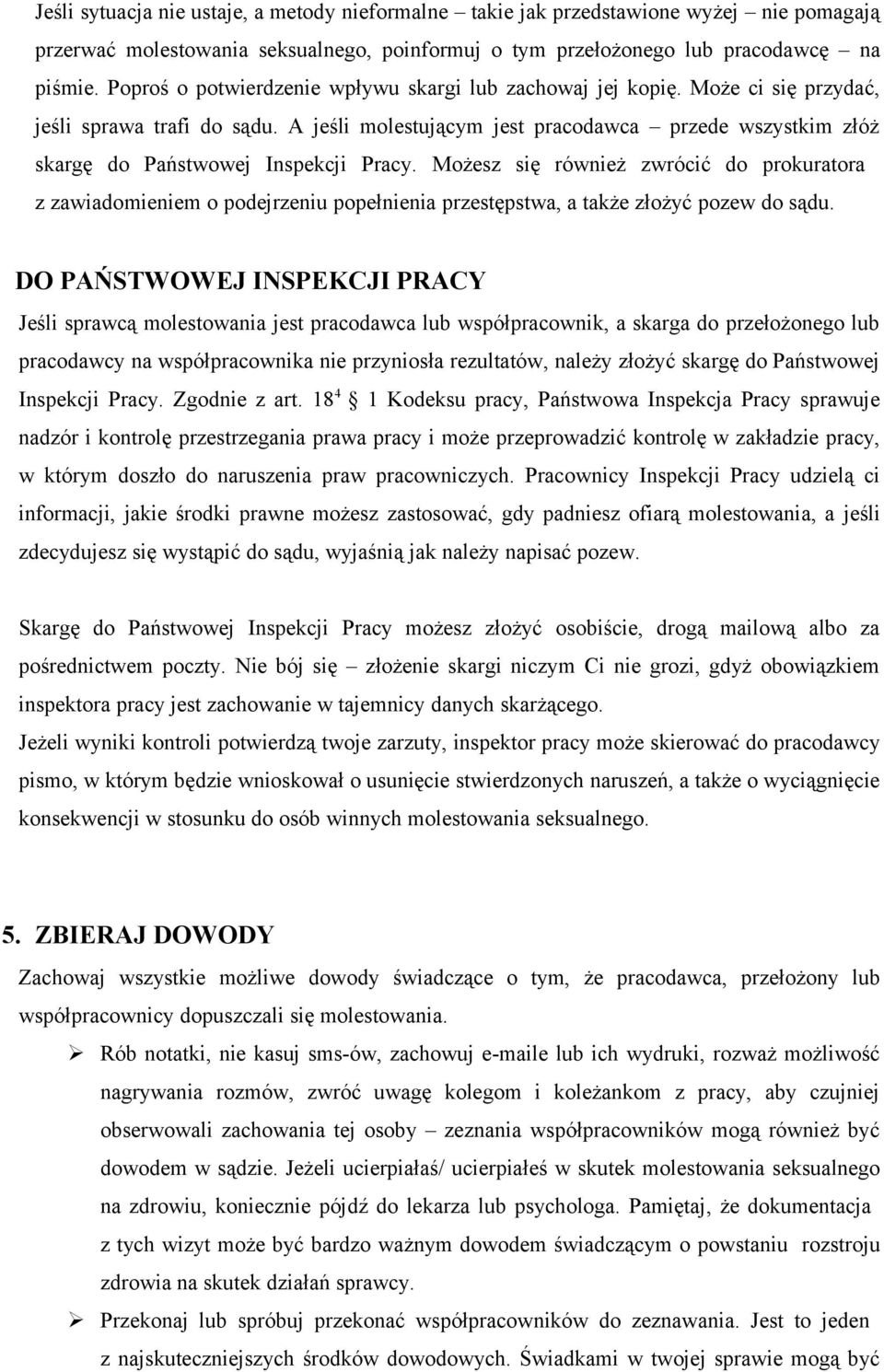 Jeśli sytuacja nie ustaje, a metody nieformalne – takie jak przedstawione wyżej – nie pomagają przerwać molestowania seksualnego, poinformuj o tym przełożonego lub pracodawcę – na piśmie. Poproś o potwierdzenie wpływu skargi lub zachowaj jej kopię. Może ci się przydać, jeśli sprawa trafi do sądu. A jeśli molestującym jest pracodawca – przede wszystkim złóż skargę do Państwowej Inspekcji Pracy. Możesz się również zwrócić do prokuratora z zawiadomieniem o podejrzeniu popełnienia przestępstwa, a także złożyć pozew do sądu.

DO PAŃSTWOWEJ INSPEKCJI PRACY

Jeśli sprawcą molestowania jest pracodawca lub współpracownik, a skarga do przełożonego lub pracodawcy na współpracownika nie przyniosła rezultatów, należy złożyć skargę do Państwowej Inspekcji Pracy. Zgodnie z art. $18^4$ 1 Kodeksu pracy, Państwowa Inspekcja Pracy sprawuje nadzór i kontrolę przestrzegania prawa pracy i może przeprowadzić kontrolę w zakładzie pracy, w którym doszło do naruszenia praw pracowniczych. Pracownicy Inspekcji Pracy udzielą ci informacji, jakie środki prawne możesz zastosować, gdy padniesz ofiarą molestowania, a jeśli zdecydujesz się wystąpić do sądu, wyjaśnią jak należy napisać pozew.

Skargę do Państwowej Inspekcji Pracy możesz złożyć osobiście, drogą mailową albo za pośrednictwem poczty. Nie bój się – złożenie skargi niczym Ci nie grozi, gdyż obowiązkiem inspektora pracy jest zachowanie w tajemnicy danych skarżącego.
Jeżeli wyniki kontroli potwierdzą twoje zarzuty, inspektor pracy może skierować do pracodawcy pismo, w którym będzie wnioskował o usunięcie stwierdzonych naruszeń, a także o wyciągnięcie konsekwencji w stosunku do osób winnych molestowania seksualnego.

5. ZBIERAJ DOWODY

Zachowaj wszystkie możliwe dowody świadczące o tym, że pracodawca, przełożony lub współpracownicy dopuszczali się molestowania.

➢ Rób notatki, nie kasuj sms-ów, zachowuj e-maile lub ich wydruki, rozważ możliwość nagrywania rozmów, zwróć uwagę kolegom i koleżankom z pracy, aby czujniej obserwowali zachowania tej osoby – zeznania współpracowników mogą również być dowodem w sądzie. Jeżeli ucierpiałaś/ ucierpiałeś w skutek molestowania seksualnego na zdrowiu, koniecznie pójdź do lekarza lub psychologa. Pamiętaj, że dokumentacja z tych wizyt może być bardzo ważnym dowodem świadczącym o powstaniu rozstroju zdrowia na skutek działań sprawcy.

➢ Przekonaj lub spróbuj przekonać współpracowników do zeznawania. Jest to jeden z najskuteczniejszych środków dowodowych. Świadkami w twojej sprawie mogą być